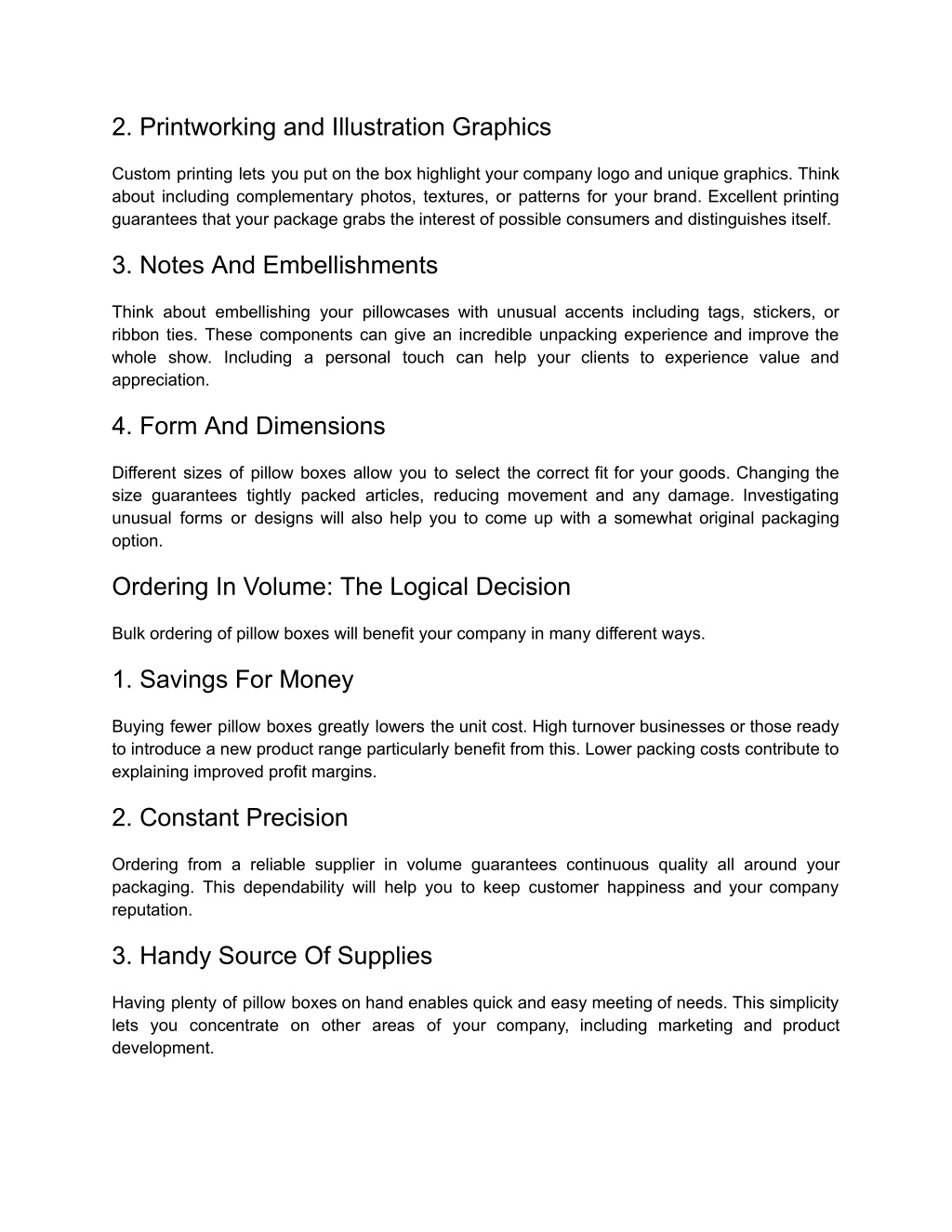 2. Printworking and Illustration Graphics

Custom printing lets you put on the box highlight your company logo and unique graphics. Think about including complementary photos, textures, or patterns for your brand. Excellent printing guarantees that your package grabs the interest of possible consumers and distinguishes itself.

3. Notes And Embellishments

Think about embellishing your pillowcases with unusual accents including tags, stickers, or ribbon ties. These components can give an incredible unpacking experience and improve the whole show. Including a personal touch can help your clients to experience value and appreciation.

4. Form And Dimensions

Different sizes of pillow boxes allow you to select the correct fit for your goods. Changing the size guarantees tightly packed articles, reducing movement and any damage. Investigating unusual forms or designs will also help you to come up with a somewhat original packaging option.

Ordering In Volume: The Logical Decision

Bulk ordering of pillow boxes will benefit your company in many different ways.

1. Savings For Money

Buying fewer pillow boxes greatly lowers the unit cost. High turnover businesses or those ready to introduce a new product range particularly benefit from this. Lower packing costs contribute to explaining improved profit margins.

2. Constant Precision

Ordering from a reliable supplier in volume guarantees continuous quality all around your packaging. This dependability will help you to keep customer happiness and your company reputation.

3. Handy Source Of Supplies

Having plenty of pillow boxes on hand enables quick and easy meeting of needs. This simplicity lets you concentrate on other areas of your company, including marketing and product development.